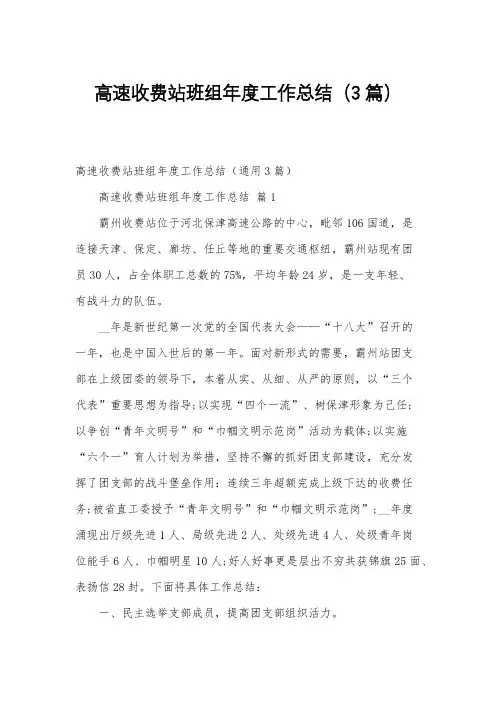 高速收费站班组年度工作总结（3篇）

高速收费站班组年度工作总结（通用3篇）

高速收费站班组年度工作总结 篇1

霸州收费站位于河北保津高速公路的中心，毗邻106国道，是连接天津、保定、廊坊、任丘等地的重要交通枢纽，霸州站现有团员30人，占全体职工总数的75%，平均年龄24岁，是一支年轻、有战斗力的队伍。

__年是新世纪第一次党的全国代表大会——“十八大”召开的一年，也是中国入世后的第一年。面对新形式的需要，霸州站团支部在上级团委的领导下，本着从实、从细、从严的原则，以“三个代表”重要思想为指导；以实现“四个一流”、树保津形象为己任；以争创“青年文明号”和“巾帼文明示范岗”活动为载体；以实施“六个一”育人计划为举措，坚持不懈的抓好团支部建设，充分发挥了团支部的战斗堡垒作用：连续三年超额完成上级下达的收费任务；被省直工委授予“青年文明号”和“巾帼文明示范岗”；__年度涌现出厅级先进1人、局级先进2人、处级先进4人、处级青年岗位能手6人、巾帼明星10人；好人好事更是层出不穷共获锦旗25面、表扬信28封。下面将具体工作总结：

一、民主选举支部成员，提高团支部组织活力。